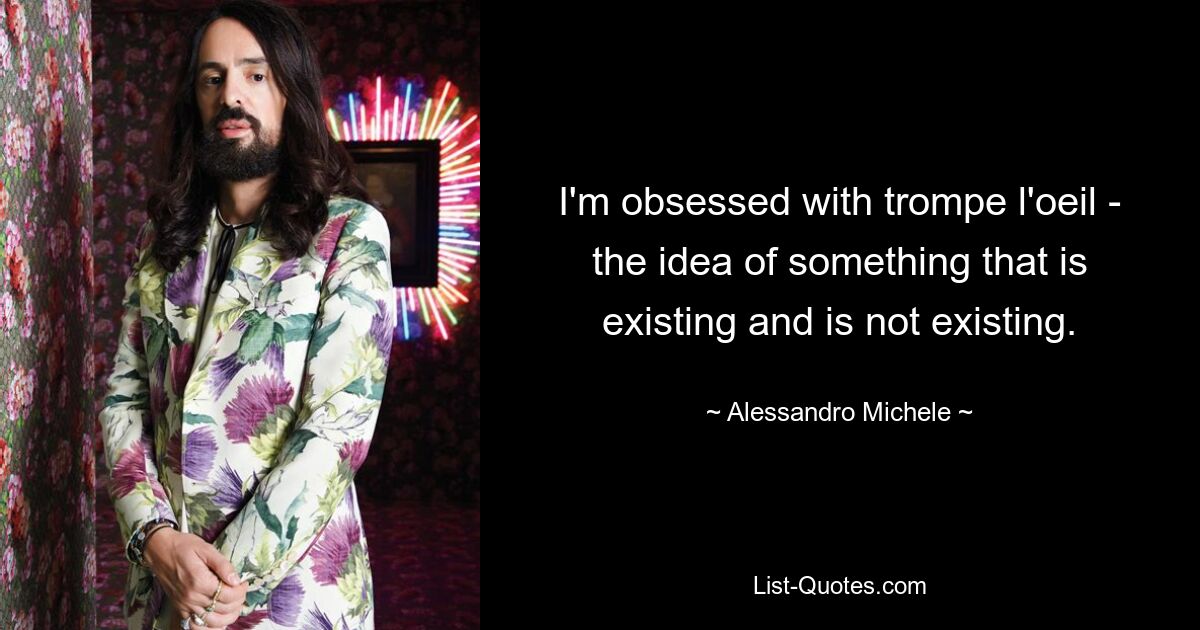 I'm obsessed with trompe l'oeil - the idea of something that is existing and is not existing.

~ Alessandro Michele ~

List-Quotes.com